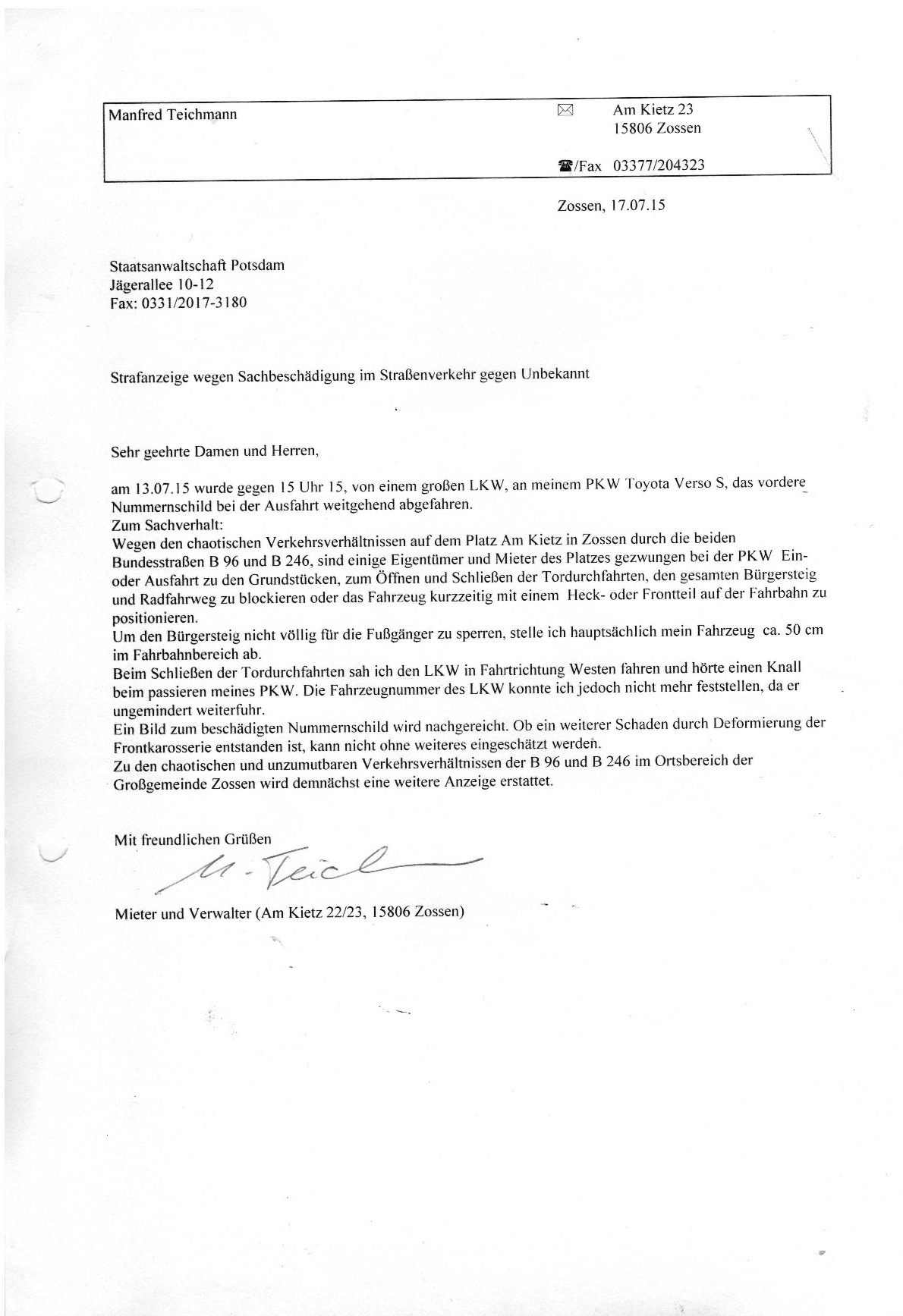 Manfred Teichmann

Am Kietz 23
15806 Zossen

/Fax 03377/204323

Zossen, 17.07.15

Staatsanwaltschaft Potsdam
Jägerallee 10-12
Fax: 0331/2017-3180

Strafanzeige wegen Sachbeschädigung im Straßenverkehr gegen Unbekannt

Sehr geehrte Damen und Herren,

am 13.07.15 wurde gegen 15 Uhr 15, von einem großen LKW, an meinem PKW Toyota Verso S, das vordere Nummernschild bei der Ausfahrt weitgehend abgefahren.
Zum Sachverhalt:
Wegen den chaotischen Verkehrsverhältnissen auf dem Platz Am Kietz in Zossen durch die beiden Bundesstraßen B 96 und B 246, sind einige Eigentümer und Mieter des Platzes gezwungen bei der PKW Ein- oder Ausfahrt zu den Grundstücken, zum Öffnen und Schließen der Tordurchfahrten, den gesamten Bürgersteig und Radfahrweg zu blockieren oder das Fahrzeug kurzzeitig mit einem Heck- oder Frontteil auf der Fahrbahn zu positionieren.
Um den Bürgersteig nicht völlig für die Fußgänger zu sperren, stelle ich hauptsächlich mein Fahrzeug ca. 50 cm im Fahrbahnbereich ab.
Beim Schließen der Tordurchfahrten sah ich den LKW in Fahrtrichtung Westen fahren und hörte einen Knall beim passieren meines PKW. Die Fahrzeugnummer des LKW konnte ich jedoch nicht mehr feststellen, da er ungemindert weiterfuhr.
Ein Bild zum beschädigten Nummernschild wird nachgereicht. Ob ein weiterer Schaden durch Deformierung der Frontkarosserie entstanden ist, kann nicht ohne weiteres eingeschätzt werden.
Zu den chaotischen und unzumutbaren Verkehrsverhältnissen der B 96 und B 246 im Ortsbereich der Großgemeinde Zossen wird demnächst eine weitere Anzeige erstattet.

Mit freundlichen Grüßen
M. Teich

Mieter und Verwalter (Am Kietz 22/23, 15806 Zossen)